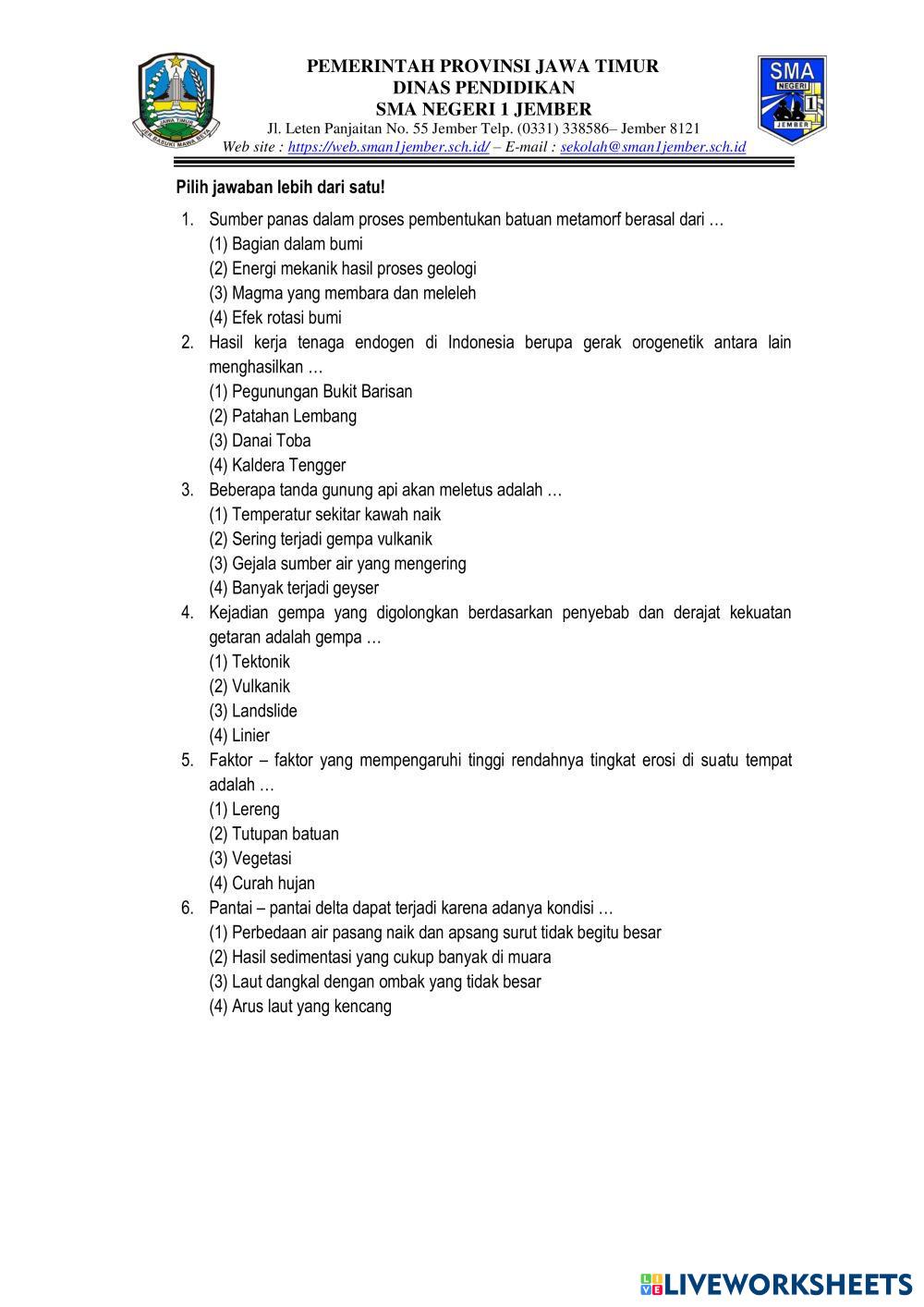 JAWA TIMUR
JER BASUKI MAWA BEYA

PEMERINTAH PROVINSI JAWA TIMUR
DINAS PENDIDIKAN
SMA NEGERI 1 JEMBER
Jl. Leten Panjaitan No. 55 Jember Telp. (0331) 338586– Jember 8121
Web site : https://web.sman1jember.sch.id/ – E-mail : sekolah@sman1jember.sch.id

SMA
NEGERI
1
JEMBER

Pilih jawaban lebih dari satu!

1. Sumber panas dalam proses pembentukan batuan metamorf berasal dari …
(1) Bagian dalam bumi
(2) Energi mekanik hasil proses geologi
(3) Magma yang membara dan meleleh
(4) Efek rotasi bumi
2. Hasil kerja tenaga endogen di Indonesia berupa gerak orogenetik antara lain menghasilkan …
(1) Pegunungan Bukit Barisan
(2) Patahan Lembang
(3) Danai Toba
(4) Kaldera Tengger
3. Beberapa tanda gunung api akan meletus adalah …
(1) Temperatur sekitar kawah naik
(2) Sering terjadi gempa vulkanik
(3) Gejala sumber air yang mengering
(4) Banyak terjadi geyser
4. Kejadian gempa yang digolongkan berdasarkan penyebab dan derajat kekuatan getaran adalah gempa …
(1) Tektonik
(2) Vulkanik
(3) Landslide
(4) Linier
5. Faktor – faktor yang mempengaruhi tinggi rendahnya tingkat erosi di suatu tempat adalah …
(1) Lereng
(2) Tutupan batuan
(3) Vegetasi
(4) Curah hujan
6. Pantai – pantai delta dapat terjadi karena adanya kondisi …
(1) Perbedaan air pasang naik dan apsang surut tidak begitu besar
(2) Hasil sedimentasi yang cukup banyak di muara
(3) Laut dangkal dengan ombak yang tidak besar
(4) Arus laut yang kencang

LIVEWORKSHEETS